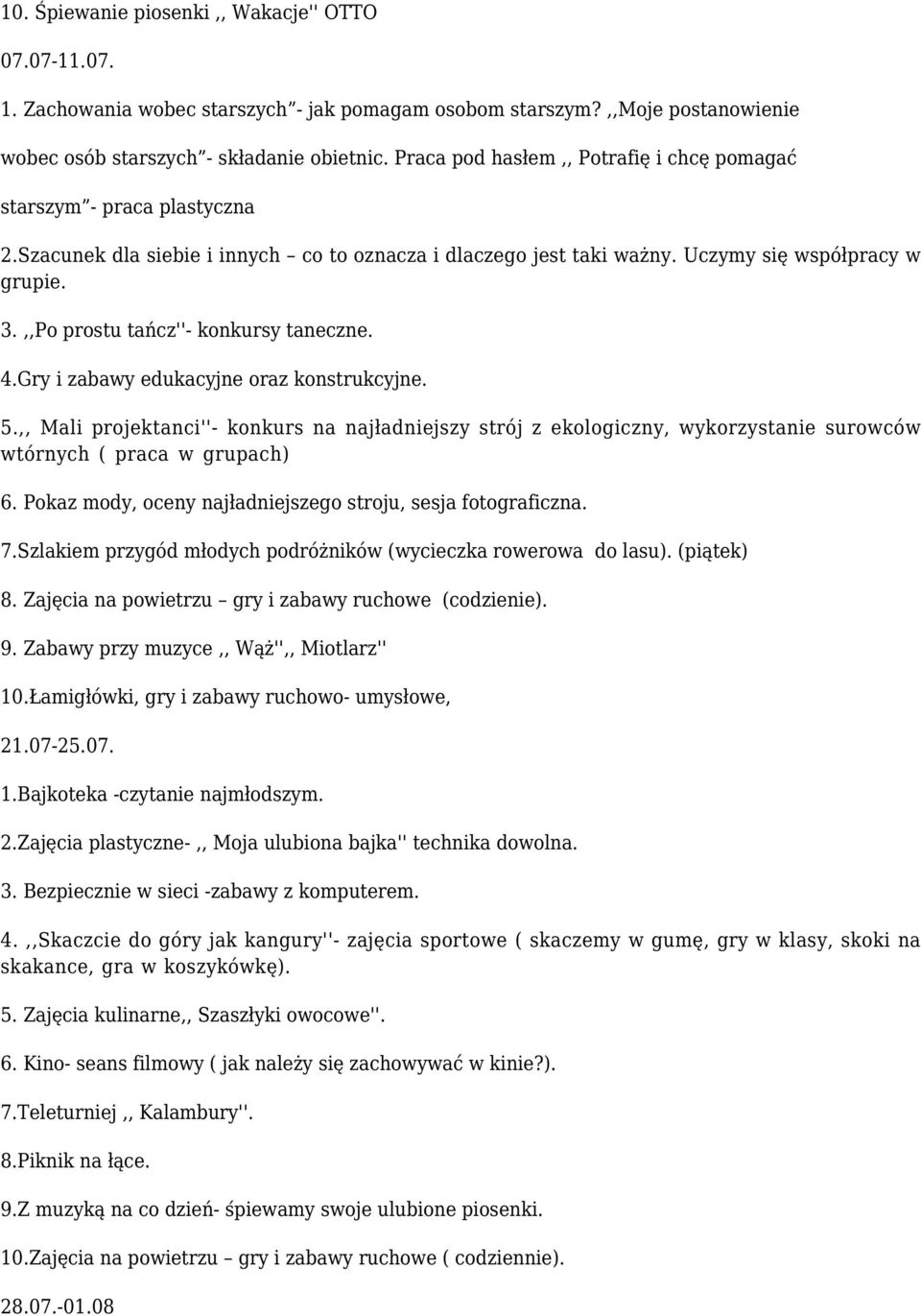 10. Śpiewanie piosenki ,, Wakacje'' OTTO

07.07-11.07.

1. Zachowania wobec starszych"- jak pomagam osobom starszym? ,,Moje postanowienie wobec osób starszych"- składanie obietnic. Praca pod hasłem ,, Potrafię i chcę pomagać starszym"- praca plastyczna

2.Szacunek dla siebie i innych – co to oznacza i dlaczego jest taki ważny. Uczymy się współpracy w grupie.

3. ,,Po prostu tańcz''- konkursy taneczne.

4.Gry i zabawy edukacyjne oraz konstrukcyjne.

5.,, Mali projektanci''- konkurs na najładniejszy strój z ekologiczny, wykorzystanie surowców wtórnych ( praca w grupach)

6. Pokaz mody, oceny najładniejszego stroju, sesja fotograficzna.

7.Szlakiem przygód młodych podróżników (wycieczka rowerowa do lasu). (piątek)

8. Zajęcia na powietrzu – gry i zabawy ruchowe (codzienie).

9. Zabawy przy muzyce ,, Wąż'',, Miotlarz''

10.Łamigłówki, gry i zabawy ruchowo- umysłowe,

21.07-25.07.

1.Bajkoteka -czytanie najmłodszym.

2.Zajęcia plastyczne- ,, Moja ulubiona bajka'' technika dowolna.

3. Bezpiecznie w sieci -zabawy z komputerem.

4. ,,Skaczcie do góry jak kangury''- zajęcia sportowe ( skaczemy w gumę, gry w klasy, skoki na skakance, gra w koszykówkę).

5. Zajęcia kulinarne,, Szaszłyki owocowe''.

6. Kino- seans filmowy ( jak należy się zachowywać w kinie?).

7.Teleturniej ,, Kalambury''.

8.Piknik na łące.

9.Z muzyką na co dzień- śpiewamy swoje ulubione piosenki.

10.Zajęcia na powietrzu – gry i zabawy ruchowe ( codziennie).

28.07.-01.08